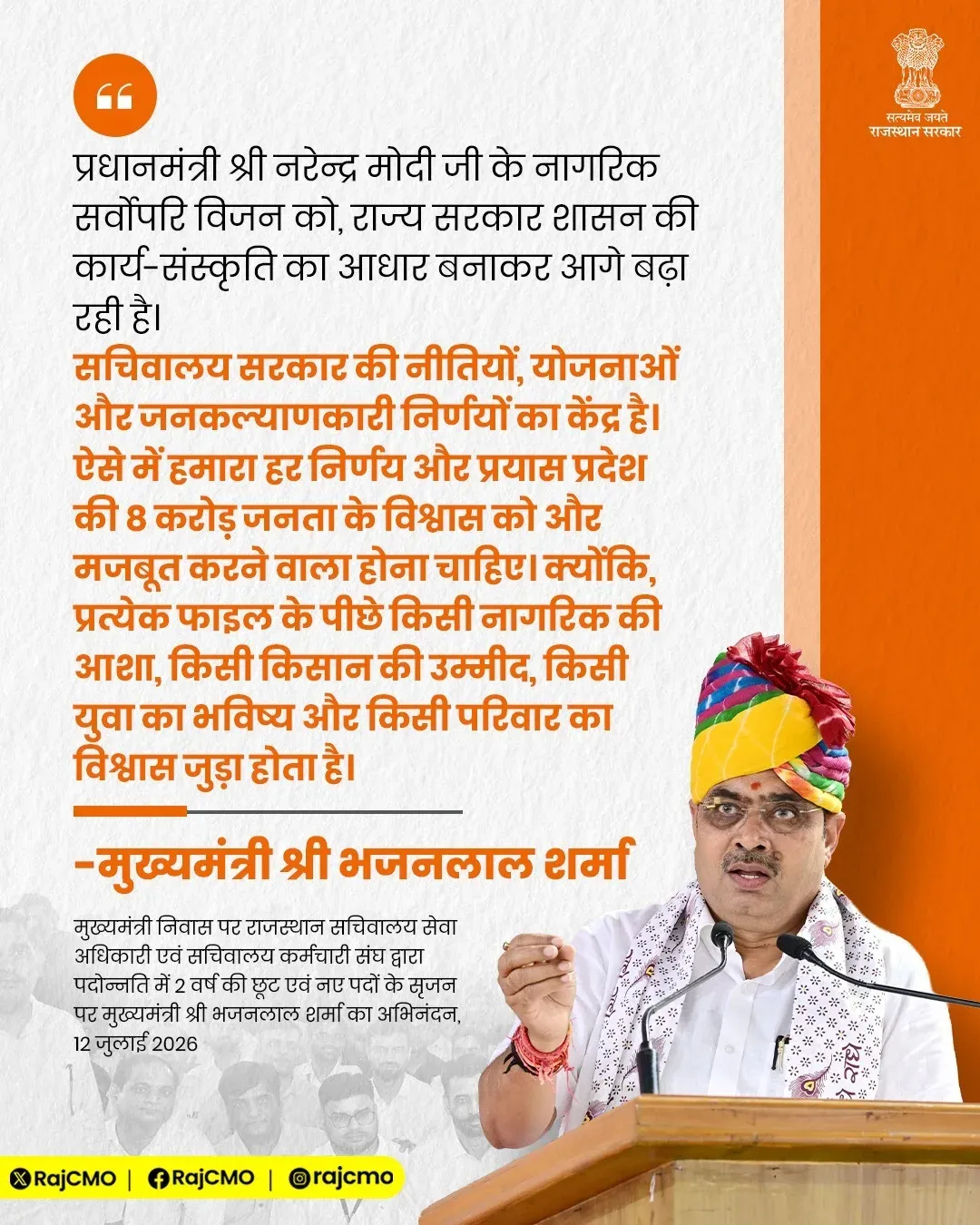 सत्यमेव जयते
राजस्थान सरकार

प्रधानमंत्री श्री नरेन्द्र मोदी जी के नागरिक सर्वोपरि विजन को, राज्य सरकार शासन की कार्य-संस्कृति का आधार बनाकर आगे बढ़ा रही है।
सचिवालय सरकार की नीतियों, योजनाओं और जनकल्याणकारी निर्णयों का केंद्र है। ऐसे में हमारा हर निर्णय और प्रयास प्रदेश की 8 करोड़ जनता के विश्वास को और मजबूत करने वाला होना चाहिए। क्योंकि, प्रत्येक फाइल के पीछे किसी नागरिक की आशा, किसी किसान की उम्मीद, किसी युवा का भविष्य और किसी परिवार का विश्वास जुड़ा होता है।

-मुख्यमंत्री श्री भजनलाल शर्मा

मुख्यमंत्री निवास पर राजस्थान सचिवालय सेवा अधिकारी एवं सचिवालय कर्मचारी संघ द्वारा पदोन्नति में 2 वर्ष की छूट एवं नए पदों के सृजन पर मुख्यमंत्री श्री भजनलाल शर्मा का अभिनंदन, 12 जुलाई 2026

RajCMO | RajCMO | rajcmo